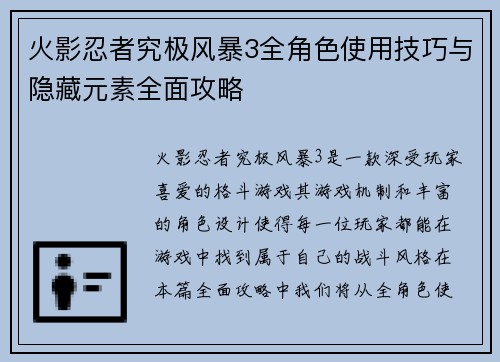 火影忍者究极风暴3全角色使用技巧与隐藏元素全面攻略

火影忍者究极风暴3是一款深受玩家喜爱的格斗游戏其游戏机制和丰富的角色设计使得每一位玩家都能在游戏中找到属于自己的战斗风格在本篇全面攻略中我们将从全角色使